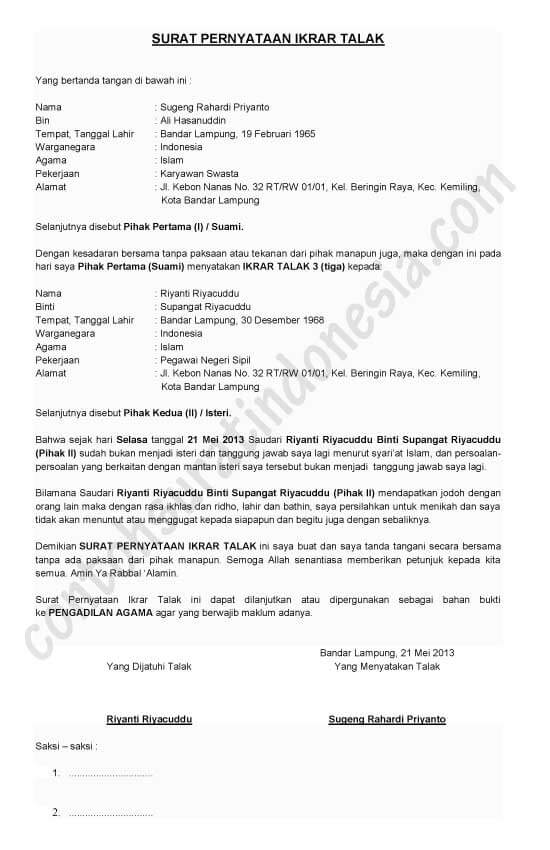 SURAT PERNYATAAN IKRAR TALAK

Yang bertanda tangan di bawah ini :

Nama : Sugeng Rahardi Priyanto
Bin : Ali Hasanuddin
Tempat, Tanggal Lahir : Bandar Lampung, 19 Februari 1965
Warganegara : Indonesia
Agama : Islam
Pekerjaan : Karyawan Swasta
Alamat : Jl. Kebon Nanas No. 32 RT/RW 01/01, Kel. Beringin Raya, Kec. Kemiling, Kota Bandar Lampung

Selanjutnya disebut Pihak Pertama (I) / Suami.

Dengan kesadaran bersama tanpa paksaan atau tekanan dari pihak manapun juga, maka dengan ini pada hari saya Pihak Pertama (Suami) menyatakan IKRAR TALAK 3 (tiga) kepada:

Nama : Riyanti Riyacuddu
Binti : Supangat Riyacuddu
Tempat, Tanggal Lahir : Bandar Lampung, 30 Desember 1968
Warganegara : Indonesia
Agama : Islam
Pekerjaan : Pegawai Negeri Sipil
Alamat : Jl. Kebon Nanas No. 32 RT/RW 01/01, Kel. Beringin Raya, Kec. Kemiling, Kota Bandar Lampung

Selanjutnya disebut Pihak Kedua (II) / Isteri.

Bahwa sejak hari Selasa tanggal 21 Mei 2013 Saudari Riyanti Riyacuddu Binti Supangat Riyacuddu (Pihak II) sudah bukan menjadi isteri dan tanggung jawab saya lagi menurut syari'at Islam, dan persoalan-persoalan yang berkaitan dengan mantan isteri saya tersebut bukan menjadi tanggung jawab saya lagi.

Bilamana Saudari Riyanti Riyacuddu Binti Supangat Riyacuddu (Pihak II) mendapatkan jodoh dengan orang lain maka dengan rasa ikhlas dan ridho, lahir dan bathin, saya persilahkan untuk menikah dan saya tidak akan menuntut atau menggugat kepada siapapun dan begitu juga dengan sebaliknya.

Demikian SURAT PERNYATAAN IKRAR TALAK ini saya buat dan saya tanda tangani secara bersama tanpa ada paksaan dari pihak manapun. Semoga Allah senantiasa memberikan petunjuk kepada kita semua. Amin Ya Rabbal 'Alamin.

Surat Pernyataan Ikrar Talak ini dapat dilanjutkan atau dipergunakan sebagai bahan bukti ke PENGADILAN AGAMA agar yang berwajib maklum adanya.

Bandar Lampung, 21 Mei 2013

Yang Dijatuhi Talak

Yang Menyatakan Talak

Riyanti Riyacuddu

Sugeng Rahardi Priyanto

Saksi – saksi :

1. ..............................

2. ..............................

contohsuratindonesia.com